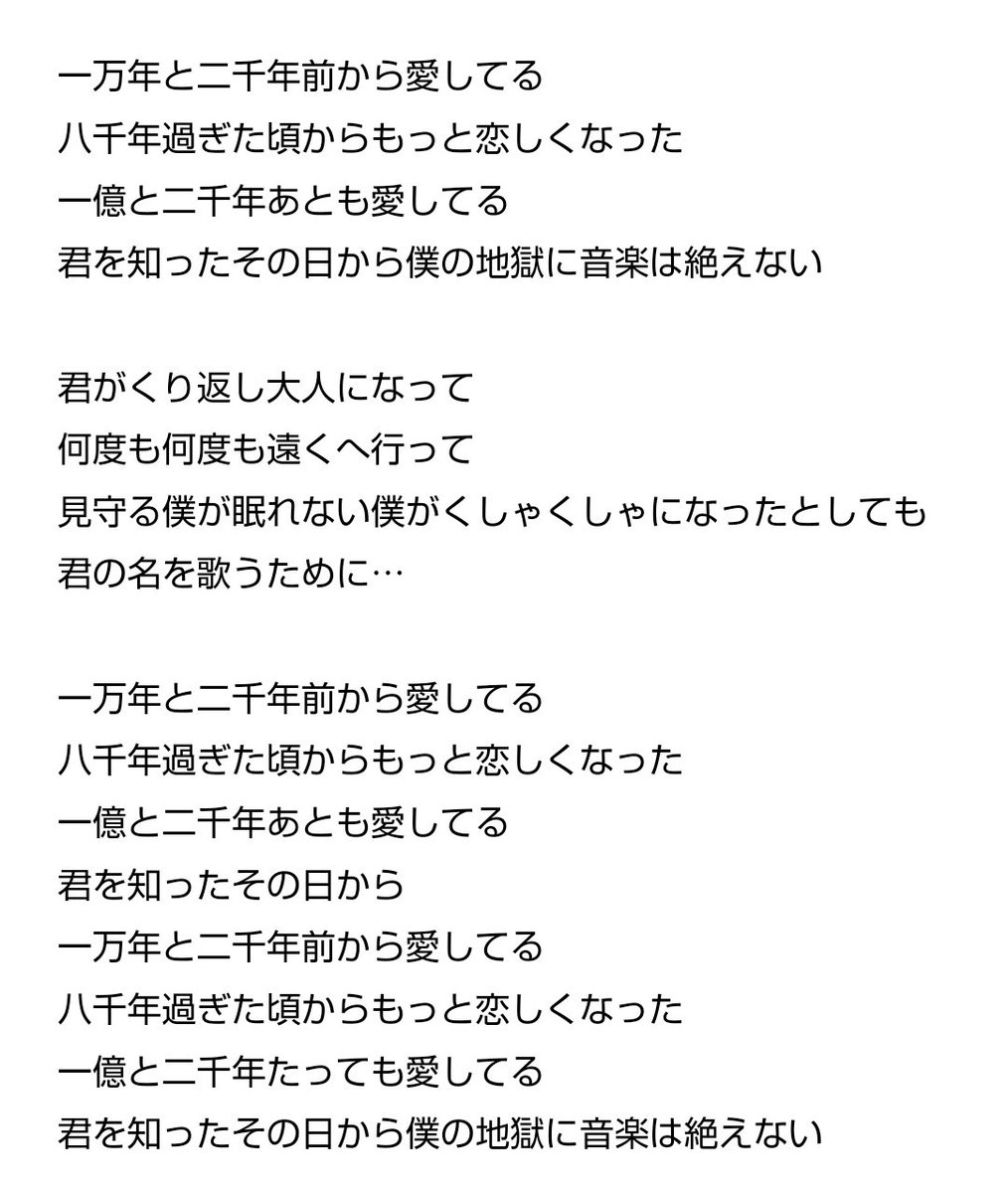 一万年と二千年前から愛してる
八千年過ぎた頃からもっと恋しくなった
一億と二千年あとも愛してる
君を知ったその日から僕の地獄に音楽は絶えない

君がくり返し大人になって
何度も何度も遠くへ行って
見守る僕が眠れない僕がくしゃくしゃになったとしても
君の名を歌うために…

一万年と二千年前から愛してる
八千年過ぎた頃からもっと恋しくなった
一億と二千年あとも愛してる
君を知ったその日から
一万年と二千年前から愛してる
八千年過ぎた頃からもっと恋しくなった
一億と二千年たっても愛してる
君を知ったその日から僕の地獄に音楽は絶えない